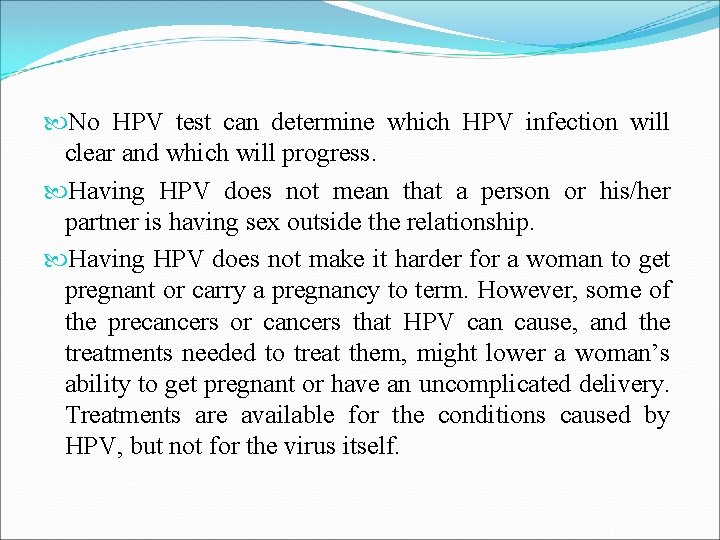 No HPV test can determine which HPV infection will clear and which will progress.

Having HPV does not mean that a person or his/her partner is having sex outside the relationship.

Having HPV does not make it harder for a woman to get pregnant or carry a pregnancy to term. However, some of the precancers or cancers that HPV can cause, and the treatments needed to treat them, might lower a woman’s ability to get pregnant or have an uncomplicated delivery. Treatments are available for the conditions caused by HPV, but not for the virus itself.